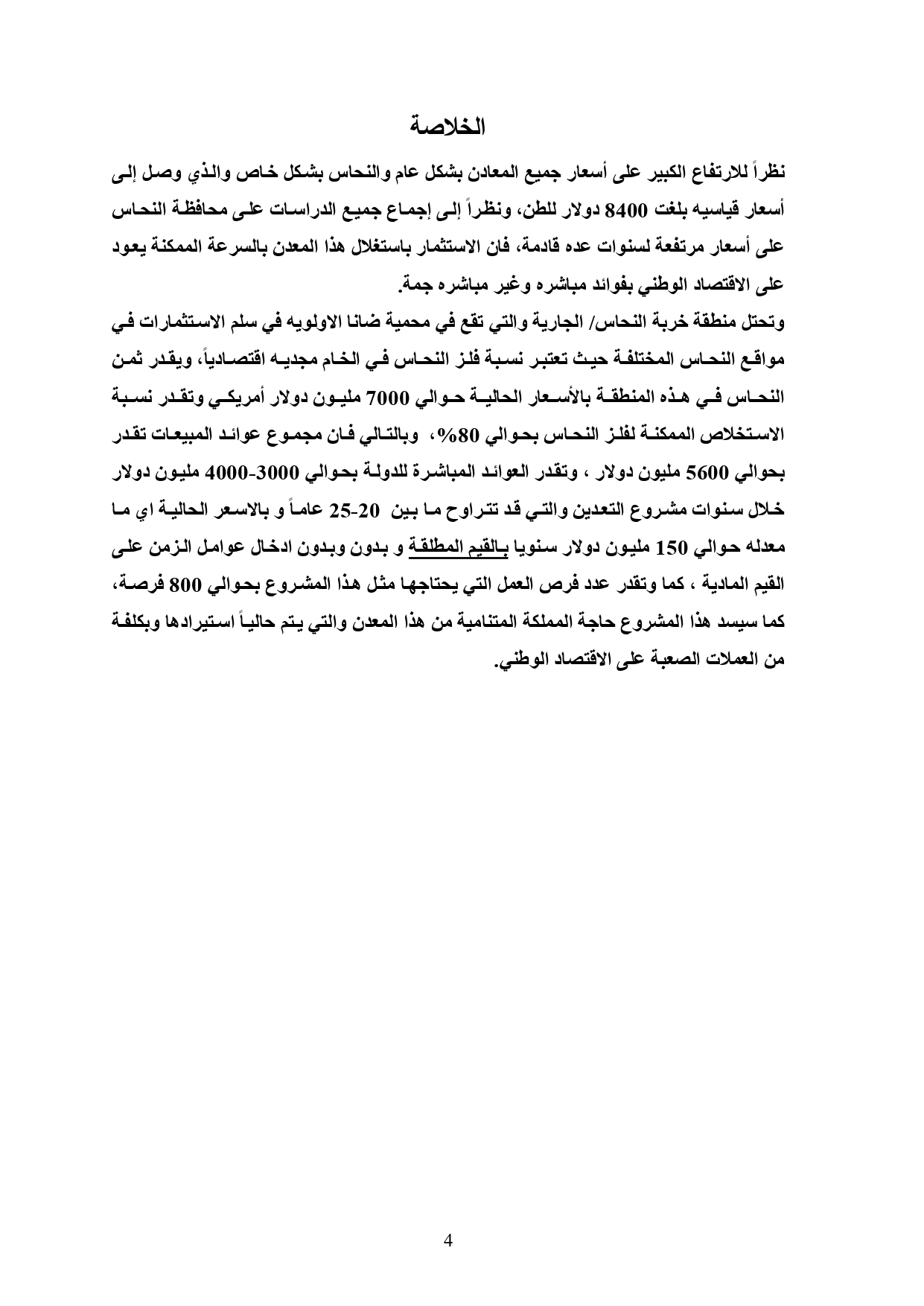 الخلاصة

نظراً للارتفاع الكبير على أسعار جميع المعادن بشكل عام والنحاس بشكل خاص والذي وصل إلى أسعار قياسيه بلغت 8400 دولار للطن، ونظراً إلى إجماع جميع الدراسات على محافظة النحاس على أسعار مرتفعة لسنوات عده قادمة، فان الاستثمار باستغلال هذا المعدن بالسرعة الممكنة يعود على الاقتصاد الوطني بفوائد مباشره وغير مباشره جمة.

وتحتل منطقة خربة النحاس/ الجارية والتي تقع في محمية ضانا الاولويه في سلم الاستثمارات في مواقع النحاس المختلفة حيث تعتبر نسبة فلز النحاس في الخام مجديه اقتصادياً، ويقدر ثمن النحاس في هذه المنطقة بالأسعار الحالية حوالي 7000 مليون دولار أمريكي وتقدر نسبة الاستخلاص الممكنة لفلز النحاس بحوالي 80%، وبالتالي فان مجموع عوائد المبيعات تقدر بحوالي 5600 مليون دولار ، وتقدر العوائد المباشرة للدولة بحوالي 3000-4000 مليون دولار خلال سنوات مشروع التعدين والتي قد تتراوح ما بين 20-25 عاماً و بالاسعر الحالية اي ما معدله حوالي 150 مليون دولار سنويا بالقيم المطلقة و بدون وبدون ادخال عوامل الزمن على القيم المادية ، كما وتقدر عدد فرص العمل التي يحتاجها مثل هذا المشروع بحوالي 800 فرصة، كما سيسد هذا المشروع حاجة المملكة المتنامية من هذا المعدن والتي يتم حالياً استيرادها وبكلفة من العملات الصعبة على الاقتصاد الوطني.

4